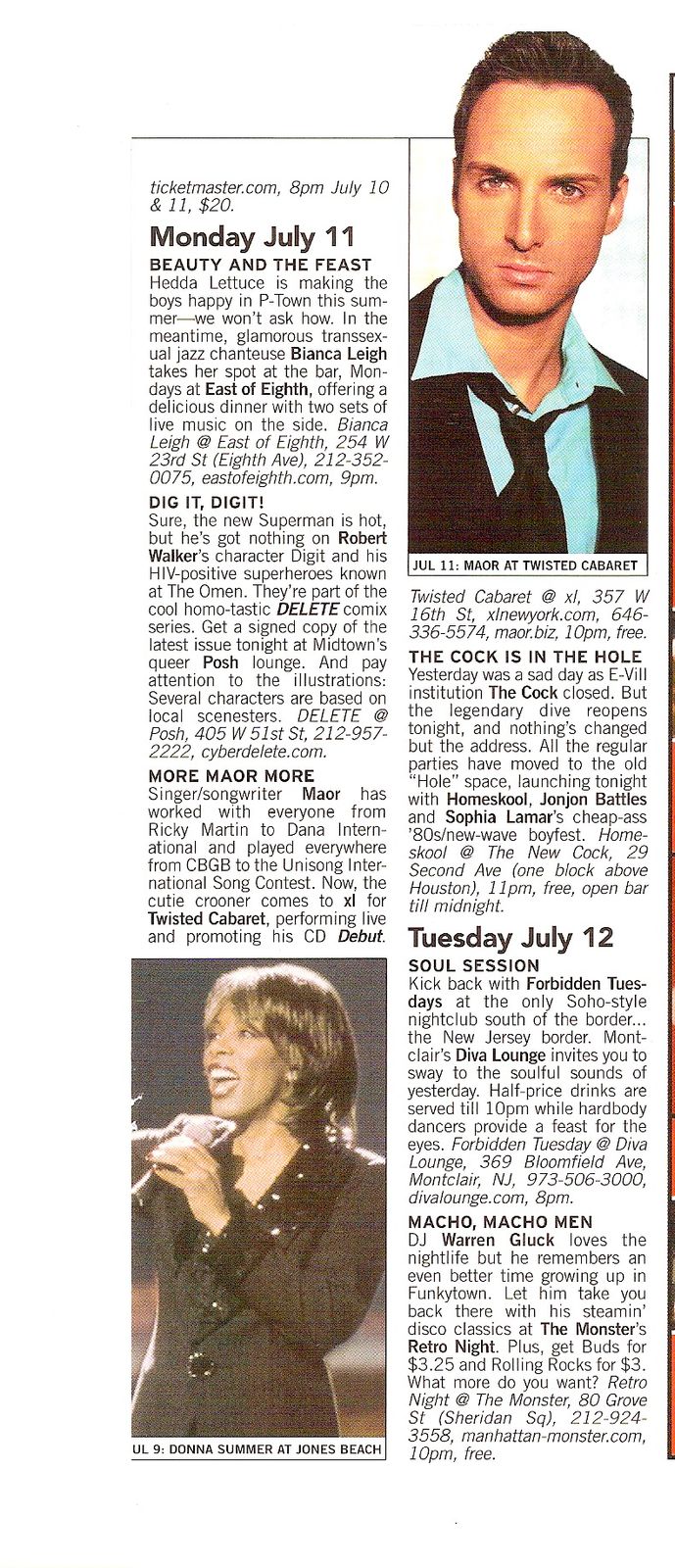 ticketmaster.com, 8pm July 10 & 11, $20.

Monday July 11

BEAUTY AND THE FEAST
Hedda Lettuce is making the boys happy in P-Town this summer—we won't ask how. In the meantime, glamorous transsexual jazz chanteuse Bianca Leigh takes her spot at the bar, Mondays at East of Eighth, offering a delicious dinner with two sets of live music on the side. Bianca Leigh @ East of Eighth, 254 W 23rd St (Eighth Ave), 212-352-0075, eastofeighth.com, 9pm.

DIG IT, DIGIT!
Sure, the new Superman is hot, but he's got nothing on Robert Walker's character Digit and his HIV-positive superheroes known at The Omen. They're part of the cool homo-tastic DELETE comix series. Get a signed copy of the latest issue tonight at Midtown's queer Posh lounge. And pay attention to the illustrations: Several characters are based on local scenesters. DELETE @ Posh, 405 W 51st St, 212-957-2222, cyberdelete.com.

MORE MAOR MORE
Singer/songwriter Maor has worked with everyone from Ricky Martin to Dana International and played everywhere from CBGB to the Unisong International Song Contest. Now, the cutie crooner comes to xl for Twisted Cabaret, performing live and promoting his CD Debut.

UL 9: DONNA SUMMER AT JONES BEACH

JUL 11: MAOR AT TWISTED CABARET

Twisted Cabaret @ xl, 357 W 16th St, xlnewyork.com, 646-336-5574, maor.biz, 10pm, free.

THE COCK IS IN THE HOLE
Yesterday was a sad day as E-Vill institution The Cock closed. But the legendary dive reopens tonight, and nothing's changed but the address. All the regular parties have moved to the old "Hole" space, launching tonight with Homeskool, Jonjon Battles and Sophia Lamar's cheap-ass '80s/new-wave boyfest. Homeskool @ The New Cock, 29 Second Ave (one block above Houston), 11pm, free, open bar till midnight.

Tuesday July 12

SOUL SESSION
Kick back with Forbidden Tuesdays at the only Soho-style nightclub south of the border... the New Jersey border. Montclair's Diva Lounge invites you to sway to the soulful sounds of yesterday. Half-price drinks are served till 10pm while hardbody dancers provide a feast for the eyes. Forbidden Tuesday @ Diva Lounge, 369 Bloomfield Ave, Montclair, NJ, 973-506-3000, divalounge.com, 8pm.

MACHO, MACHO MEN
DJ Warren Gluck loves the nightlife but he remembers an even better time growing up in Funkytown. Let him take you back there with his steamin' disco classics at The Monster's Retro Night. Plus, get Buds for $3.25 and Rolling Rocks for $3. What more do you want? Retro Night @ The Monster, 80 Grove St (Sheridan Sq), 212-924-3558, manhattan-monster.com, 10pm, free.